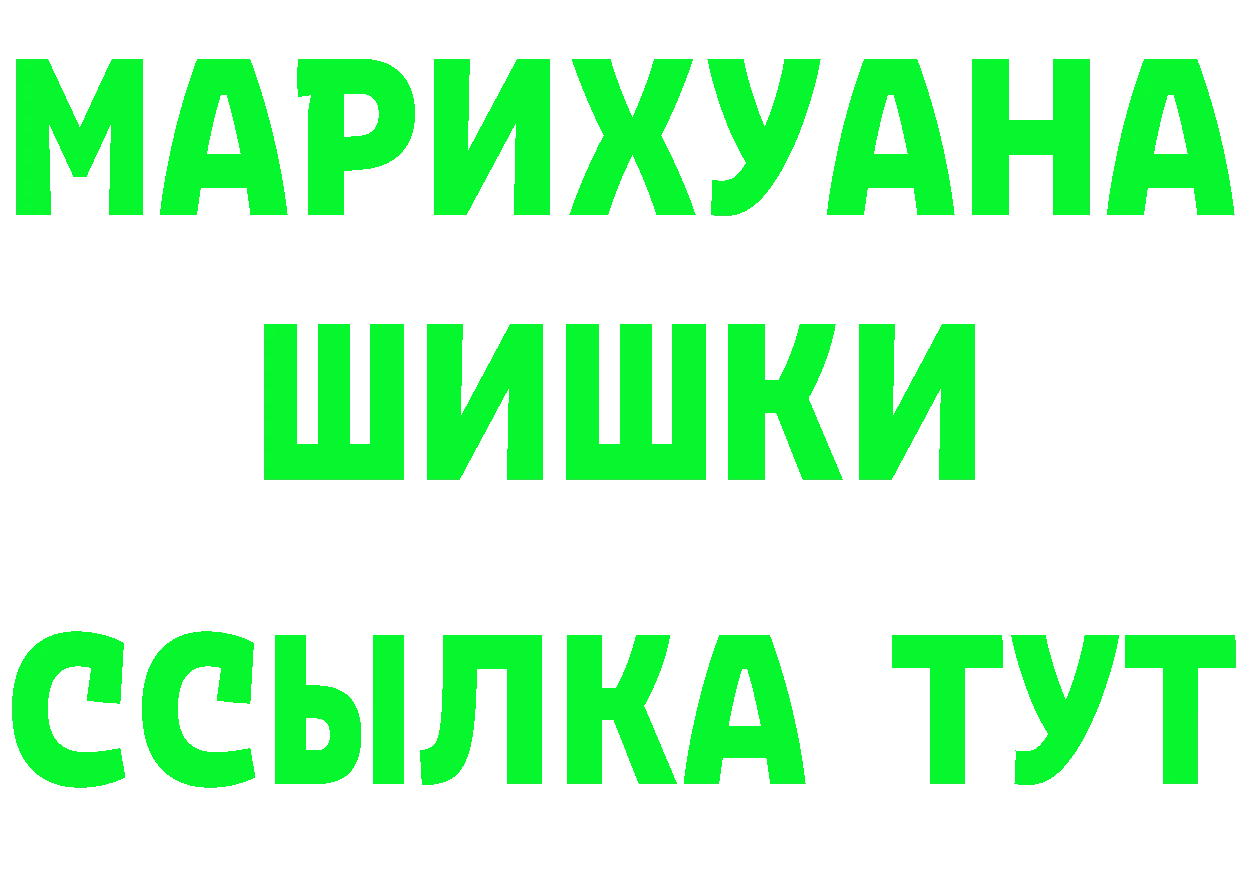 МАРИХУАНА
ШИШКИ
ССЫЛКА ТУТ